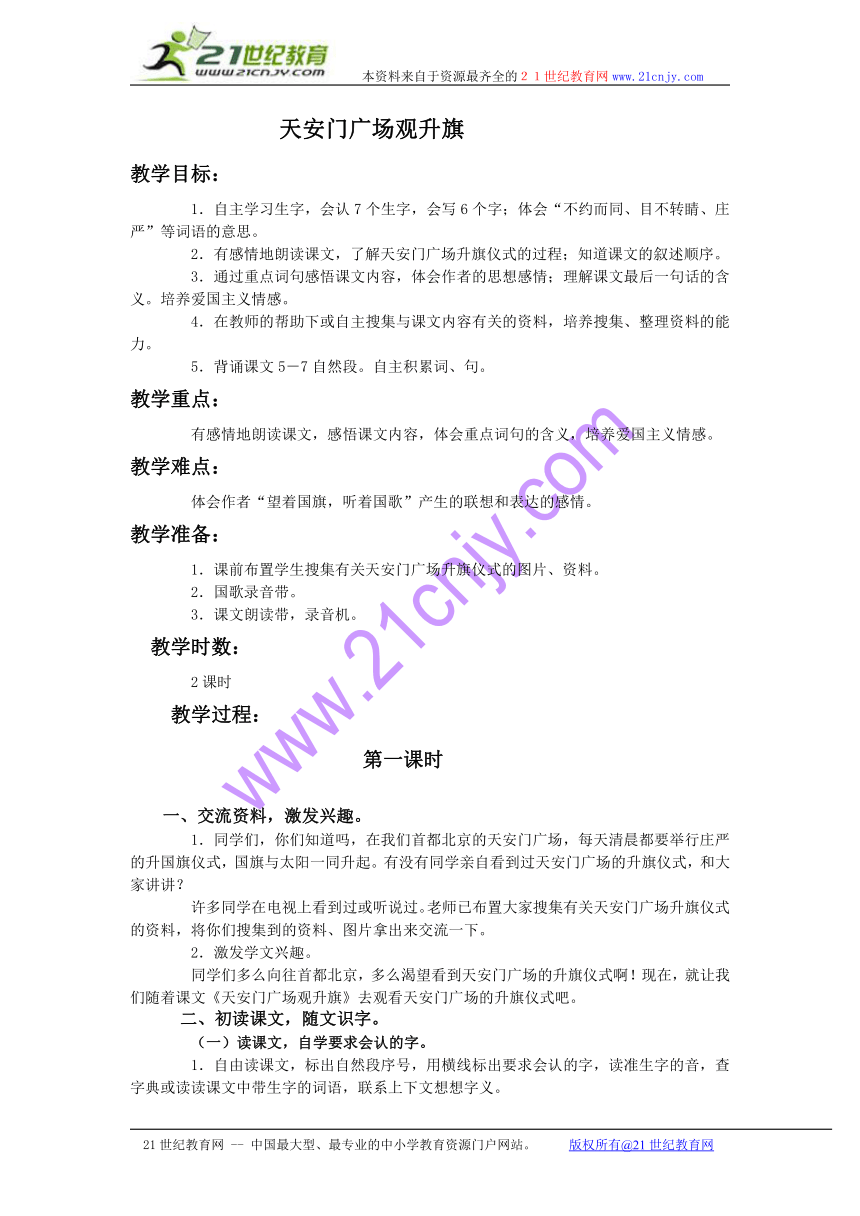 21世纪教育
www.21cnjy.com
本资料来自于资源最齐全的２１世纪教育网 www.21cnjy.com

天安门广场观升旗

教学目标：

1．自主学习生字，会认 7 个生字，会写 6 个字；体会“不约而同、目不转睛、庄严”等词语的意思。
2．有感情地朗读课文，了解天安门广场升旗仪式的过程；知道课文的叙述顺序。
3．通过重点词句感悟课文内容，体会作者的思想感情；理解课文最后一句话的含义。培养爱国主义情感。
4．在教师的帮助下或自主搜集与课文内容有关的资料，培养搜集、整理资料的能力。
5．背诵课文 5－7 自然段。自主积累词、句。

教学重点：

有感情地朗读课文，感悟课文内容，体会重点词句的含义，培养爱国主义情感。

教学难点：

体会作者“望着国旗，听着国歌”产生的联想和表达的感情。

教学准备：

1．课前布置学生搜集有关天安门广场升旗仪式的图片、资料。
2．国歌录音带。
3．课文朗读带，录音机。

教学时数：

2 课时

教学过程：

第一课时

一、交流资料，激发兴趣。

1．同学们，你们知道吗，在我们首都北京的天安门广场，每天清晨都要举行庄严的升国旗仪式，国旗与太阳一同升起。有没有同学亲自看到过天安门广场的升旗仪式，和大家讲讲？

许多同学在电视上看到过或听说过。老师已布置大家搜集有关天安门广场升旗仪式的资料，将你们搜集到的资料、图片拿出来交流一下。

2．激发学文兴趣。

同学们多么向往首都北京，多么渴望看到天安门广场的升旗仪式啊！现在，就让我们随着课文《天安门广场观升旗》去观看天安门广场的升旗仪式吧。

二、初读课文，随文识字。

（一）读课文，自学要求会认的字。

1．自由读课文，标出自然段序号，用横线标出要求会认的字，读准生字的音，查字典或读读课文中带生字的词语，联系上下文想想字义。

www.21cnjy.com

21 世纪教育网 -- 中国最大型、最专业的中小学教育资源门户网站。 版权所有@21 世纪教育网